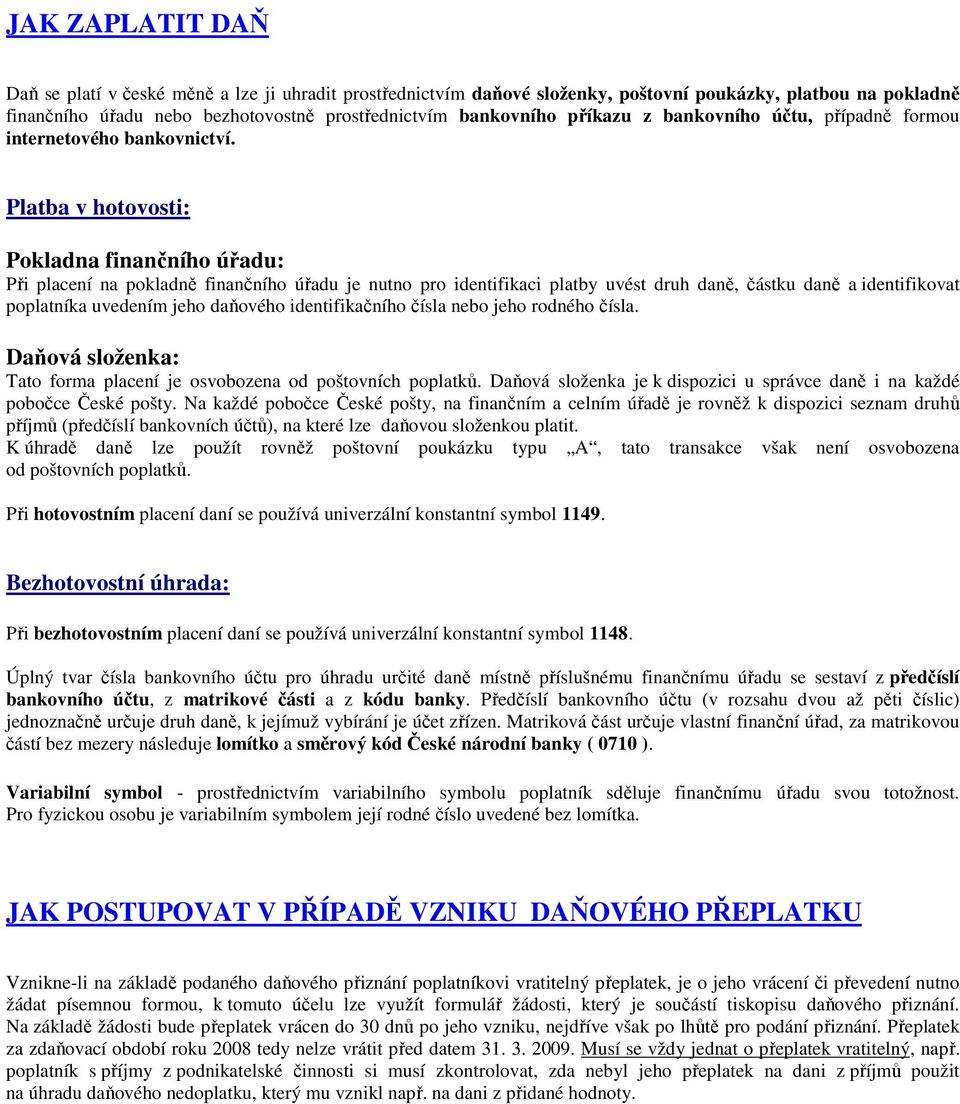 JAK ZAPLATIT DAŇ

Daň se platí v české měně a lze ji uhradit prostřednictvím daňové složenky, poštovní poukázky, platbou na pokladně finančního úřadu nebo bezhotovostně prostřednictvím bankovního příkazu z bankovního účtu, případně formou internetového bankovnictví.

Platba v hotovosti:

Pokladna finančního úřadu:
Při placení na pokladně finančního úřadu je nutno pro identifikaci platby uvést druh daně, částku daně a identifikovat poplatníka uvedením jeho daňového identifikačního čísla nebo jeho rodného čísla.

Daňová složenka:
Tato forma placení je osvobozena od poštovních poplatků. Daňová složenka je k dispozici u správce daně i na každé pobočce České pošty. Na každé pobočce České pošty, na finančním a celním úřadě je rovněž k dispozici seznam druhů příjmů (předčíslí bankovních účtů), na které lze daňovou složenkou platit.
K úhradě daně lze použít rovněž poštovní poukázku typu „A“, tato transakce však není osvobozena od poštovních poplatků.

Při hotovostním placení daní se používá univerzální konstantní symbol 1149.

Bezhotovostní úhrada:

Při bezhotovostním placení daní se používá univerzální konstantní symbol 1148.

Úplný tvar čísla bankovního účtu pro úhradu určité daně místně příslušnému finančnímu úřadu se sestaví z předčíslí bankovního účtu, z matrikové části a z kódu banky. Předčíslí bankovního účtu (v rozsahu dvou až pěti číslic) jednoznačně určuje druh daně, k jejímuž vybírání je účet zřízen. Matriková část určuje vlastní finanční úřad, za matrikovou částí bez mezery následuje lomítko a směrový kód České národní banky ( 0710 ).

Variabilní symbol - prostřednictvím variabilního symbolu poplatník sděluje finančnímu úřadu svou totožnost. Pro fyzickou osobu je variabilním symbolem její rodné číslo uvedené bez lomítka.

JAK POSTUPOVAT V PŘÍPADĚ VZNIKU DAŇOVÉHO PŘEPLATKU

Vznikne-li na základě podaného daňového přiznání poplatníkovi vratitelný přeplatek, je o jeho vrácení či převedení nutno žádat písemnou formou, k tomuto účelu lze využít formulář žádosti, který je součástí tiskopisu daňového přiznání. Na základě žádosti bude přeplatek vrácen do 30 dnů po jeho vzniku, nejdříve však po lhůtě pro podání přiznání. Přeplatek za zdaňovací období roku 2008 tedy nelze vrátit před datem 31. 3. 2009. Musí se vždy jednat o přeplatek vratitelný, např. poplatník s příjmy z podnikatelské činnosti si musí zkontrolovat, zda nebyl jeho přeplatek na dani z příjmů použit na úhradu daňového nedoplatku, který mu vznikl např. na dani z přidané hodnoty.